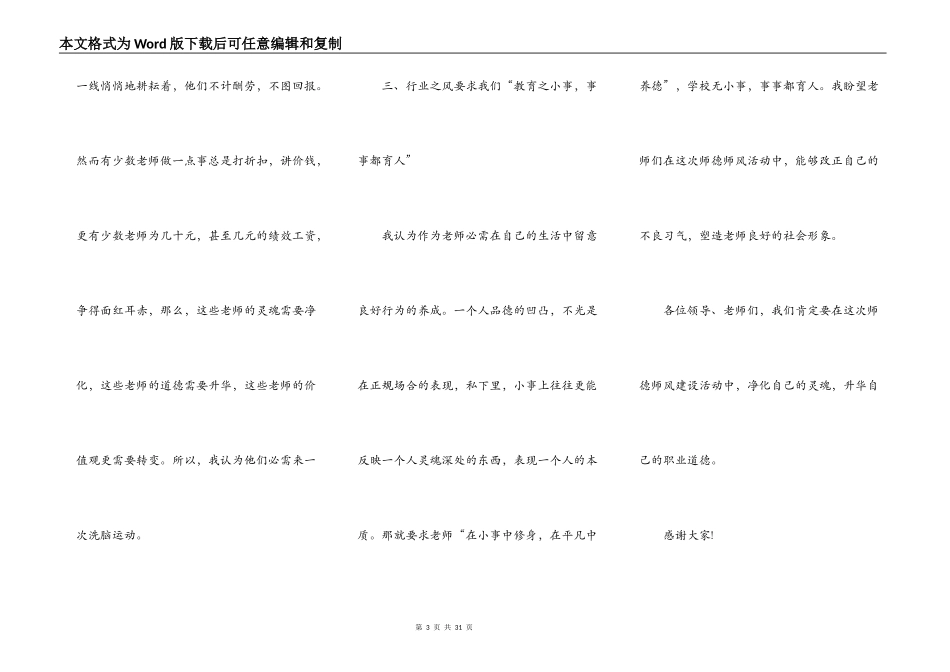 本文格式为Word版下载后可任意编辑和复制

一线悄悄地耕耘着，他们不计酬劳，不图回报。然而有少数老师做一点事总是打折扣，讲价钱，更有少数老师为几十元，甚至几元的绩效工资，争得面红耳赤，那么，这些老师的灵魂需要净化，这些老师的道德需要升华，这些老师的价值观更需要转变。所以，我认为他们必需来一次洗脑运动。

三、行业之风要求我们“教育之小事，事事都育人”

我认为作为老师必需在自己的生活中留意良好行为的养成。一个人品德的凹凸，不光是在正规场合的表现，私下里，小事上往往更能反映一个人灵魂深处的东西，表现一个人的本质。那就要求老师“在小事中修身，在平凡中养德”，学校无小事，事事都育人。我盼望老师们在这次师德师风活动中，能够改正自己的不良习气，塑造老师良好的社会形象。

各位领导、老师们，我们肯定要在这次师德师风建设活动中，净化自己的灵魂，升华自己的职业道德。

感谢大家!

第 3 页 共 31 页